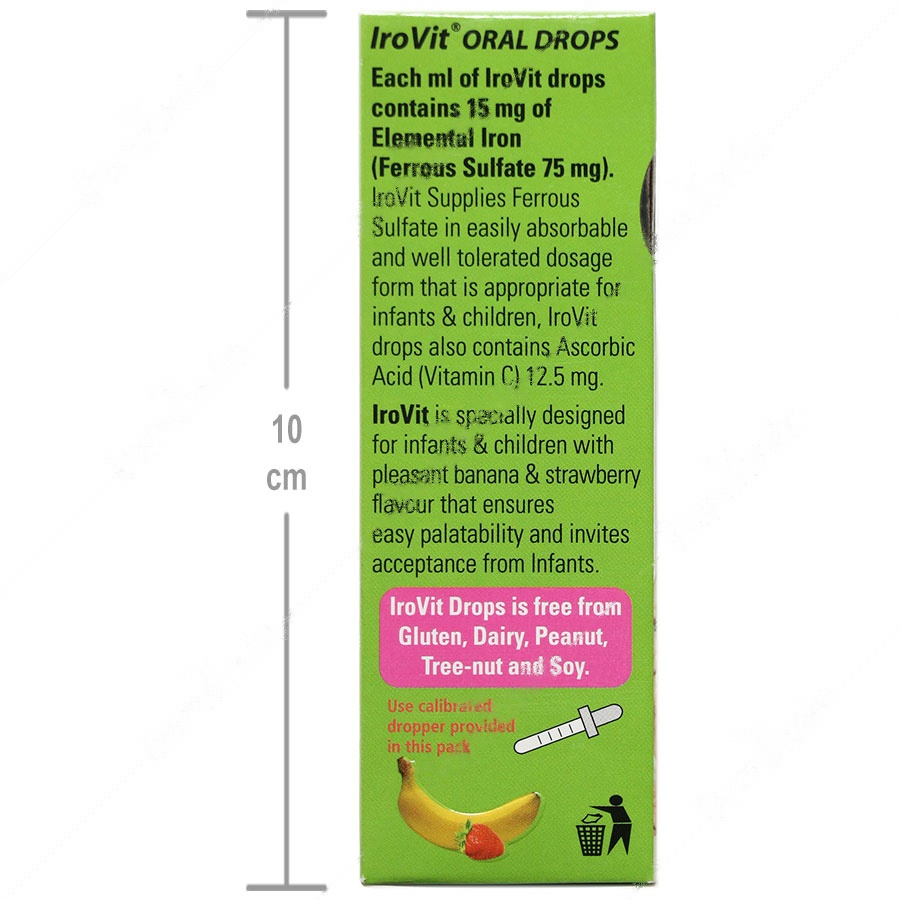 10
cm

IroVit® ORAL DROPS

Each ml of IroVit drops contains 15 mg of Elemental Iron (Ferrous Sulfate 75 mg).

IroVit Supplies Ferrous Sulfate in easily absorbable and well tolerated dosage form that is appropriate for infants & children, IroVit drops also contains Ascorbic Acid (Vitamin C) 12.5 mg.

IroVit is specially designed for infants & children with pleasant banana & strawberry flavour that ensures easy palatability and invites acceptance from Infants.

IroVit Drops is free from Gluten, Dairy, Peanut, Tree-nut and Soy.

Use calibrated dropper provided in this pack